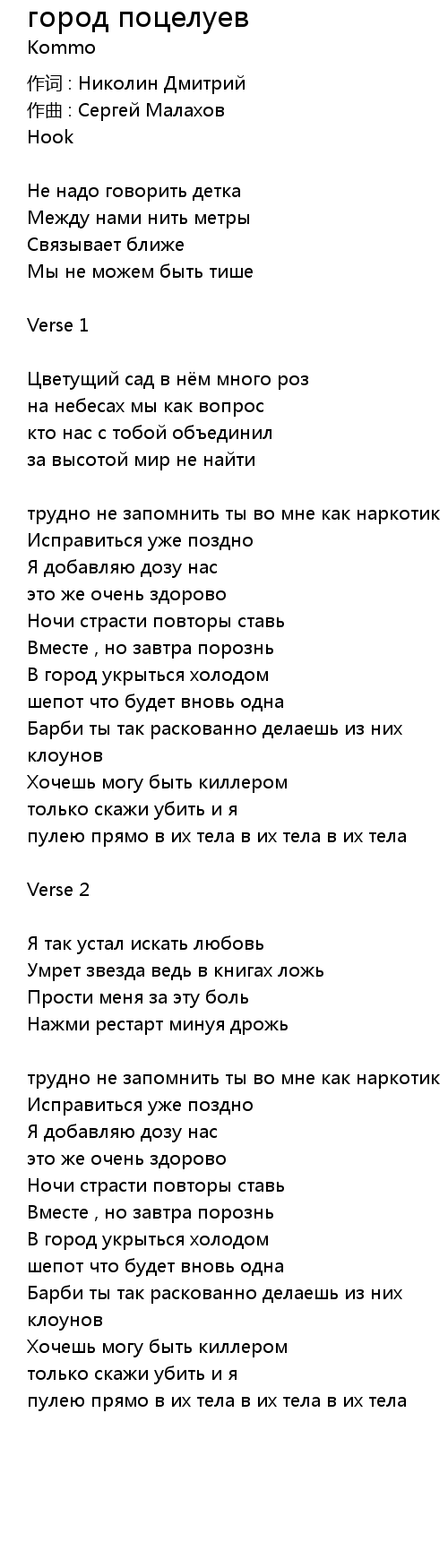 город поцелуев
Kommo
作词 : Николин Дмитрий
作曲 : Сергей Малахов
Hook

Не надо говорить детка
Между нами нить метры
Связывает ближе
Мы не можем быть тише

Verse 1

Цветущий сад в нём много роз
на небесах мы как вопрос
кто нас с тобой объединил
за высотой мир не найти

трудно не запомнить ты во мне как наркотик
Исправиться уже поздно
Я добавляю дозу нас
это же очень здорово
Ночи страсти повторы ставь
Вместе , но завтра порознь
В город укрыться холодом
шепот что будет вновь одна
Барби ты так раскованно делаешь из них клоунов
Хочешь могу быть киллером
только скажи убить и я
пулею прямо в их тела в их тела в их тела

Verse 2

Я так устал искать любовь
Умрет звезда ведь в книгах ложь
Прости меня за эту боль
Нажми рестарт минуя дрожь

трудно не запомнить ты во мне как наркотик
Исправиться уже поздно
Я добавляю дозу нас
это же очень здорово
Ночи страсти повторы ставь
Вместе , но завтра порознь
В город укрыться холодом
шепот что будет вновь одна
Барби ты так раскованно делаешь из них клоунов
Хочешь могу быть киллером
только скажи убить и я
пулею прямо в их тела в их тела в их тела